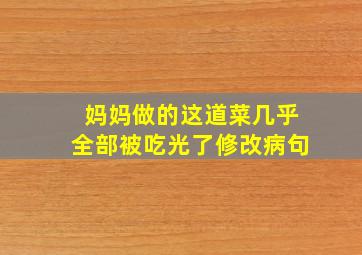 妈妈做的这道菜几乎全部被吃光了修改病句